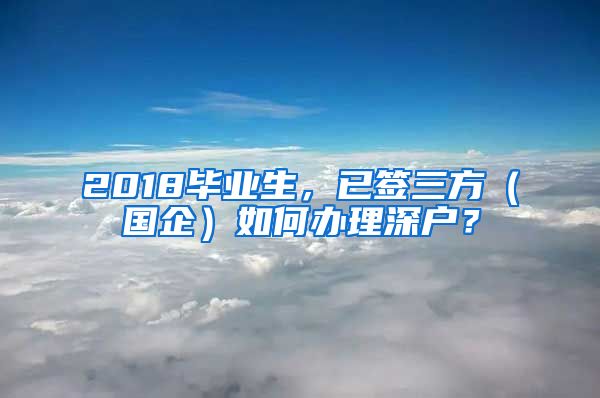 2018毕业生，已签三方（国企）如何办理深户？